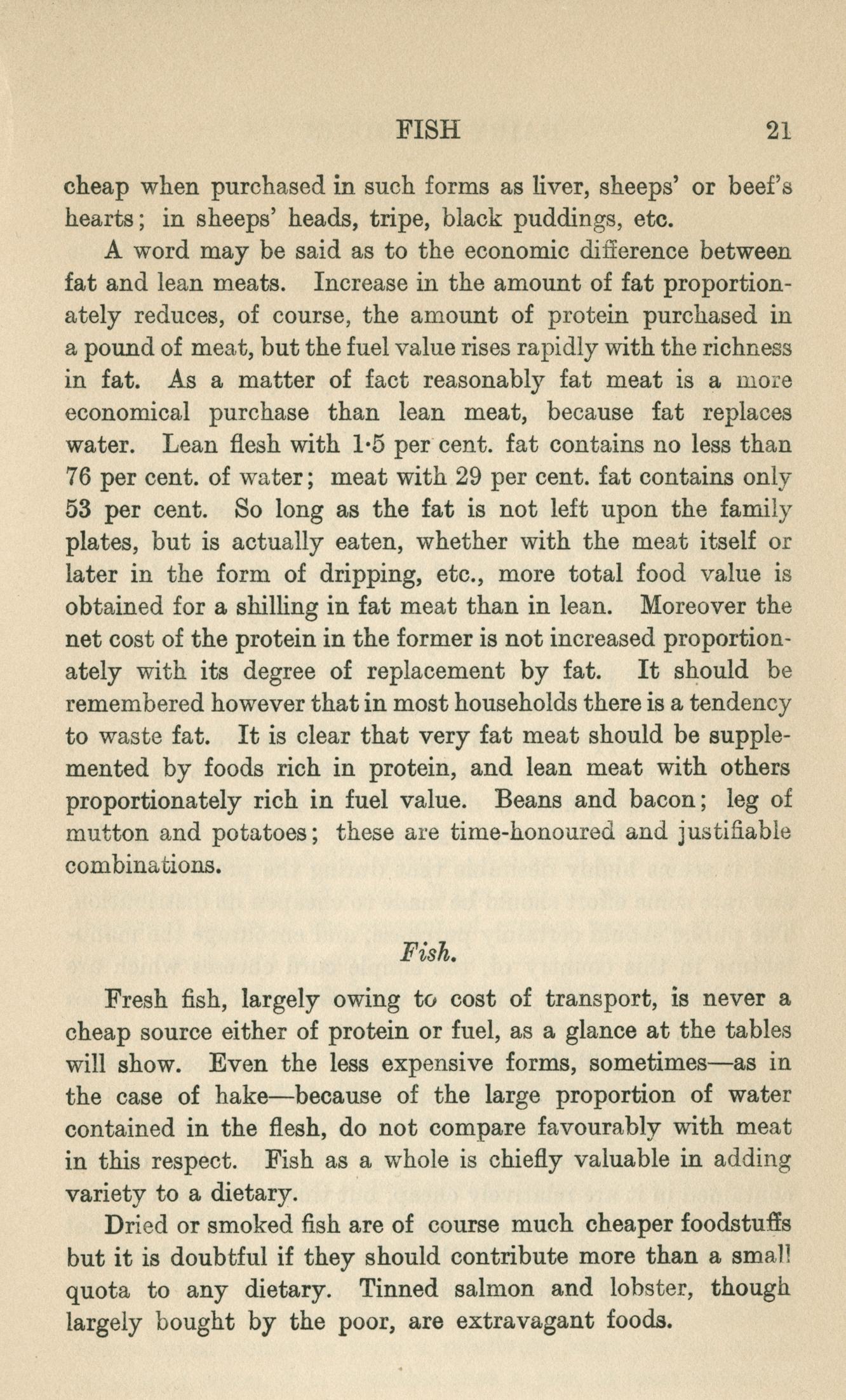 FISH 21

cheap when purchased in such forms as liver, sheeps' or beef's hearts; in sheeps' heads, tripe, black puddings, etc.

A word may be said as to the economic difference between fat and lean meats. Increase in the amount of fat proportionately reduces, of course, the amount of protein purchased in a pound of meat, but the fuel value rises rapidly with the richness in fat. As a matter of fact reasonably fat meat is a more economical purchase than lean meat, because fat replaces water. Lean flesh with 1·5 per cent. fat contains no less than 76 per cent. of water; meat with 29 per cent. fat contains only 53 per cent. So long as the fat is not left upon the family plates, but is actually eaten, whether with the meat itself or later in the form of dripping, etc., more total food value is obtained for a shilling in fat meat than in lean. Moreover the net cost of the protein in the former is not increased proportionately with its degree of replacement by fat. It should be remembered however that in most households there is a tendency to waste fat. It is clear that very fat meat should be supplemented by foods rich in protein, and lean meat with others proportionately rich in fuel value. Beans and bacon; leg of mutton and potatoes; these are time-honoured and justifiable combinations.

Fish.

Fresh fish, largely owing to cost of transport, is never a cheap source either of protein or fuel, as a glance at the tables will show. Even the less expensive forms, sometimes—as in the case of hake—because of the large proportion of water contained in the flesh, do not compare favourably with meat in this respect. Fish as a whole is chiefly valuable in adding variety to a dietary.

Dried or smoked fish are of course much cheaper foodstuffs but it is doubtful if they should contribute more than a small quota to any dietary. Tinned salmon and lobster, though largely bought by the poor, are extravagant foods.